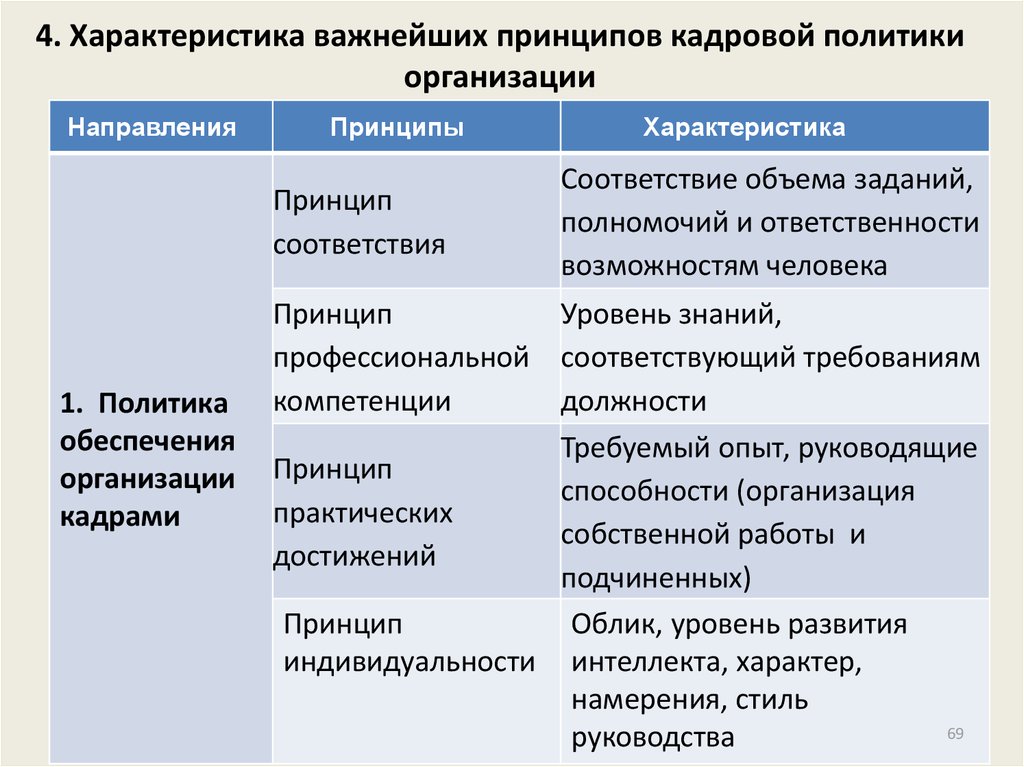 4. Характеристика важнейших принципов кадровой политики организации

| Направления | Принципы | Характеристика |
|---|---|---|
| 1. Политика обеспечения организации кадрами | Принцип соответствия | Соответствие объема заданий, полномочий и ответственности возможностям человека |
| | Принцип профессиональной компетенции | Уровень знаний, соответствующий требованиям должности |
| | Принцип практических достижений | Требуемый опыт, руководящие способности (организация собственной работы и подчиненных) |
| | Принцип индивидуальности | Облик, уровень развития интеллекта, характер, намерения, стиль руководства |

69